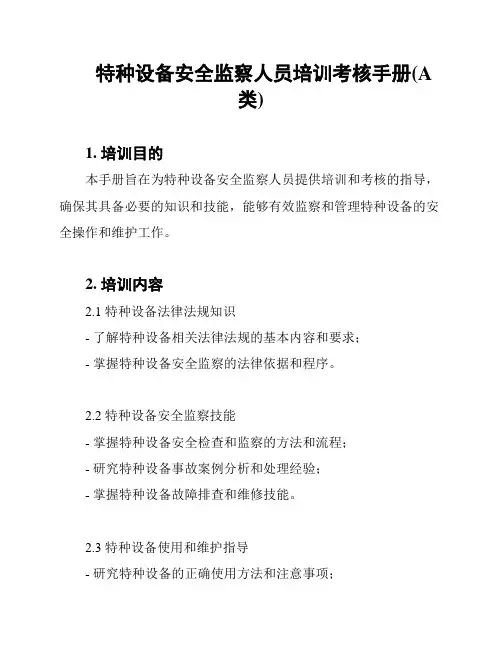 特种设备安全监察人员培训考核手册(A类)

1. 培训目的

本手册旨在为特种设备安全监察人员提供培训和考核的指导，确保其具备必要的知识和技能，能够有效监察和管理特种设备的安全操作和维护工作。

2. 培训内容

2.1 特种设备法律法规知识

- 了解特种设备相关法律法规的基本内容和要求；

- 掌握特种设备安全监察的法律依据和程序。

2.2 特种设备安全监察技能

- 掌握特种设备安全检查和监察的方法和流程；

- 研究特种设备事故案例分析和处理经验；

- 掌握特种设备故障排查和维修技能。

2.3 特种设备使用和维护指导

- 研究特种设备的正确使用方法和注意事项；